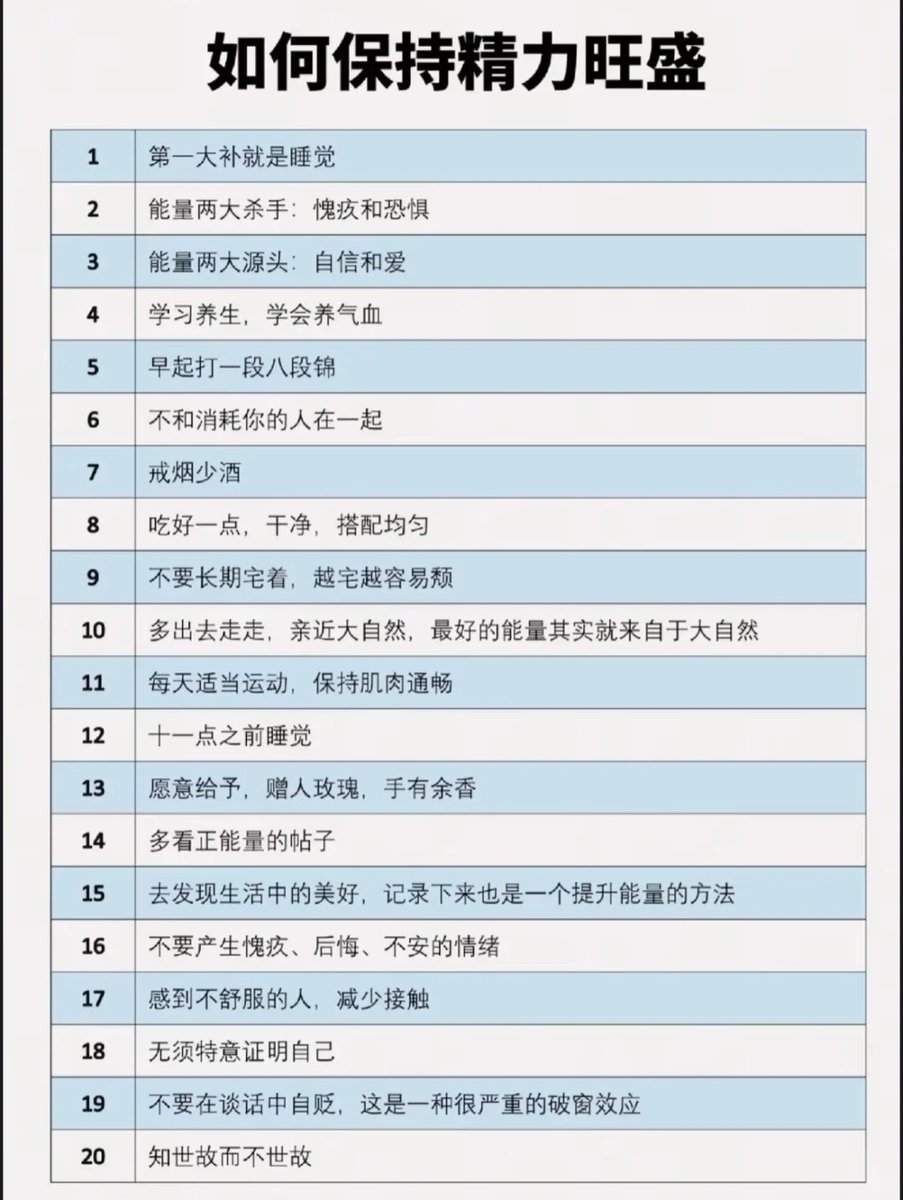 如何保持精力旺盛

| 1 | 第一大补就是睡觉 |
|---|---|
| 2 | 能量两大杀手：愧疚和恐惧 |
| 3 | 能量两大源头：自信和爱 |
| 4 | 学习养生，学会养气血 |
| 5 | 早起打一段八段锦 |
| 6 | 不和消耗你的人在一起 |
| 7 | 戒烟少酒 |
| 8 | 吃好一点，干净，搭配均匀 |
| 9 | 不要长期宅着，越宅越容易颓 |
| 10 | 多出去走走，亲近大自然，最好的能量其实就来自于大自然 |
| 11 | 每天适当运动，保持肌肉通畅 |
| 12 | 十一点之前睡觉 |
| 13 | 愿意给予，赠人玫瑰，手有余香 |
| 14 | 多看正能量的帖子 |
| 15 | 去发现生活中的美好，记录下来也是一个提升能量的方法 |
| 16 | 不要产生愧疚、后悔、不安的情绪 |
| 17 | 感到不舒服的人，减少接触 |
| 18 | 无须特意证明自己 |
| 19 | 不要在谈话中自贬，这是一种很严重的破窗效应 |
| 20 | 知世故而不世故 |